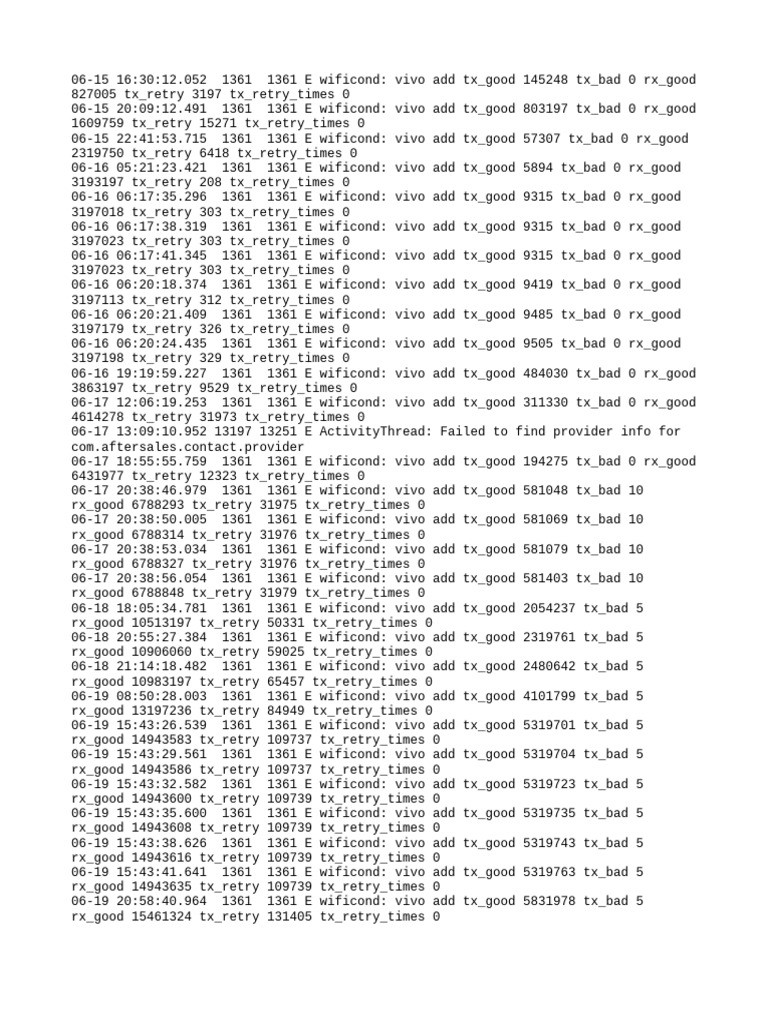 06-15 16:30:12.052  1361  1361 E wificond: vivo add tx_good 145248 tx_bad 0 rx_good 827005 tx_retry 3197 tx_retry_times 0
06-15 20:09:12.491  1361  1361 E wificond: vivo add tx_good 803197 tx_bad 0 rx_good 1609759 tx_retry 15271 tx_retry_times 0
06-15 22:41:53.715  1361  1361 E wificond: vivo add tx_good 57307 tx_bad 0 rx_good 2319750 tx_retry 6418 tx_retry_times 0
06-16 05:21:23.421  1361  1361 E wificond: vivo add tx_good 5894 tx_bad 0 rx_good 3193197 tx_retry 208 tx_retry_times 0
06-16 06:17:35.296  1361  1361 E wificond: vivo add tx_good 9315 tx_bad 0 rx_good 3197018 tx_retry 303 tx_retry_times 0
06-16 06:17:38.319  1361  1361 E wificond: vivo add tx_good 9315 tx_bad 0 rx_good 3197023 tx_retry 303 tx_retry_times 0
06-16 06:17:41.345  1361  1361 E wificond: vivo add tx_good 9315 tx_bad 0 rx_good 3197023 tx_retry 303 tx_retry_times 0
06-16 06:20:18.374  1361  1361 E wificond: vivo add tx_good 9419 tx_bad 0 rx_good 3197113 tx_retry 312 tx_retry_times 0
06-16 06:20:21.409  1361  1361 E wificond: vivo add tx_good 9485 tx_bad 0 rx_good 3197179 tx_retry 326 tx_retry_times 0
06-16 06:20:24.435  1361  1361 E wificond: vivo add tx_good 9505 tx_bad 0 rx_good 3197198 tx_retry 329 tx_retry_times 0
06-16 19:19:59.227  1361  1361 E wificond: vivo add tx_good 484030 tx_bad 0 rx_good 3863197 tx_retry 9529 tx_retry_times 0
06-17 12:06:19.253  1361  1361 E wificond: vivo add tx_good 311330 tx_bad 0 rx_good 4614278 tx_retry 31973 tx_retry_times 0
06-17 13:09:10.952 13197 13251 E ActivityThread: Failed to find provider info for com.aftersales.contact.provider
06-17 18:55:55.759  1361  1361 E wificond: vivo add tx_good 194275 tx_bad 0 rx_good 6431977 tx_retry 12323 tx_retry_times 0
06-17 20:38:46.979  1361  1361 E wificond: vivo add tx_good 581048 tx_bad 10 rx_good 6788293 tx_retry 31975 tx_retry_times 0
06-17 20:38:50.005  1361  1361 E wificond: vivo add tx_good 581069 tx_bad 10 rx_good 6788314 tx_retry 31976 tx_retry_times 0
06-17 20:38:53.034  1361  1361 E wificond: vivo add tx_good 581079 tx_bad 10 rx_good 6788327 tx_retry 31976 tx_retry_times 0
06-17 20:38:56.054  1361  1361 E wificond: vivo add tx_good 581403 tx_bad 10 rx_good 6788848 tx_retry 31979 tx_retry_times 0
06-18 18:05:34.781  1361  1361 E wificond: vivo add tx_good 2054237 tx_bad 5 rx_good 10513197 tx_retry 50331 tx_retry_times 0
06-18 20:55:27.384  1361  1361 E wificond: vivo add tx_good 2319761 tx_bad 5 rx_good 10906060 tx_retry 59025 tx_retry_times 0
06-18 21:14:18.482  1361  1361 E wificond: vivo add tx_good 2480642 tx_bad 5 rx_good 10983197 tx_retry 65457 tx_retry_times 0
06-19 08:50:28.003  1361  1361 E wificond: vivo add tx_good 4101799 tx_bad 5 rx_good 13197236 tx_retry 84949 tx_retry_times 0
06-19 15:43:26.539  1361  1361 E wificond: vivo add tx_good 5319701 tx_bad 5 rx_good 14943583 tx_retry 109737 tx_retry_times 0
06-19 15:43:29.561  1361  1361 E wificond: vivo add tx_good 5319704 tx_bad 5 rx_good 14943586 tx_retry 109737 tx_retry_times 0
06-19 15:43:32.582  1361  1361 E wificond: vivo add tx_good 5319723 tx_bad 5 rx_good 14943600 tx_retry 109739 tx_retry_times 0
06-19 15:43:35.600  1361  1361 E wificond: vivo add tx_good 5319735 tx_bad 5 rx_good 14943608 tx_retry 109739 tx_retry_times 0
06-19 15:43:38.626  1361  1361 E wificond: vivo add tx_good 5319743 tx_bad 5 rx_good 14943616 tx_retry 109739 tx_retry_times 0
06-19 15:43:41.641  1361  1361 E wificond: vivo add tx_good 5319763 tx_bad 5 rx_good 14943635 tx_retry 109739 tx_retry_times 0
06-19 20:58:40.964  1361  1361 E wificond: vivo add tx_good 5831978 tx_bad 5 rx_good 15461324 tx_retry 131405 tx_retry_times 0